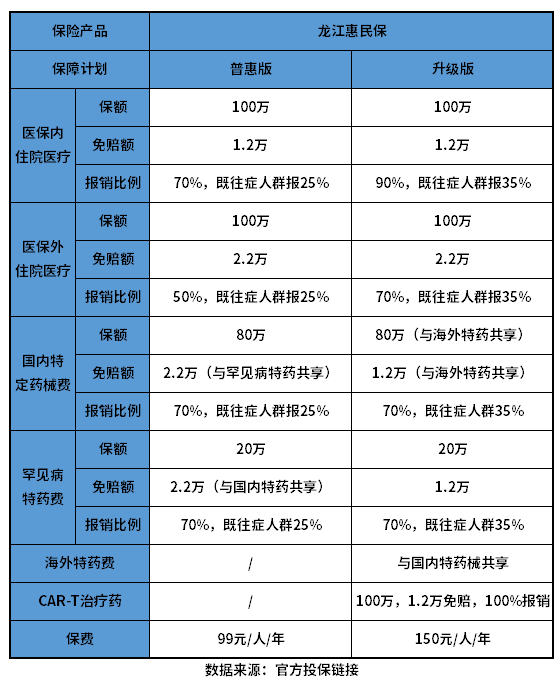 | 保险产品 | | 龙江惠民保 | |
|---|---|---|---|
| 保障计划 | | 普惠版 | 升级版 |
| 医保内住院医疗 | 保额 | 100万 | 100万 |
| | 免赔额 | 1.2万 | 1.2万 |
| | 报销比例 | 70%，既往症人群报25% | 90%，既往症人群报35% |
| 医保外住院医疗 | 保额 | 100万 | 100万 |
| | 免赔额 | 2.2万 | 2.2万 |
| | 报销比例 | 50%，既往症人群报25% | 70%，既往症人群报35% |
| 国内特定药械费 | 保额 | 80万 | 80万（与海外特药共享） |
| | 免赔额 | 2.2万（与罕见病特药共享） | 1.2万（与海外特药共享） |
| | 报销比例 | 70%，既往症人群报25% | 70%，既往症人群35% |
| 罕见病特药费 | 保额 | 20万 | 20万 |
| | 免赔额 | 2.2万（与国内特药共享） | 1.2万 |
| | 报销比例 | 70%，既往症人群25% | 70%，既往症人群35% |
| 海外特药费 | | / | 与国内特药械共享 |
| CAR-T治疗药 | | / | 100万，1.2万免赔，100%报销 |
| 保费 | | 99元/人/年 | 150元/人/年 |

数据来源：官方投保链接